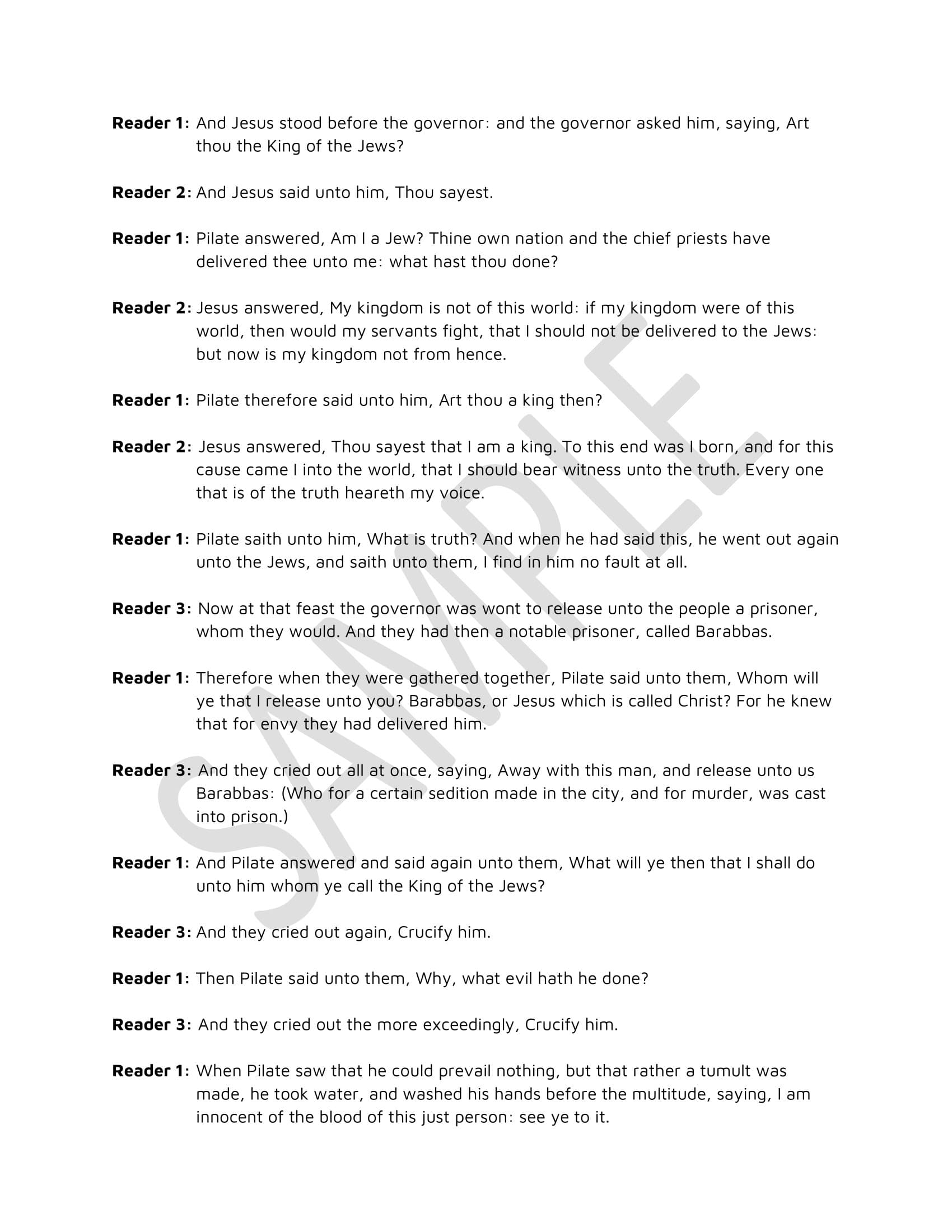 Reader 1: And Jesus stood before the governor: and the governor asked him, saying, Art thou the King of the Jews?

Reader 2: And Jesus said unto him, Thou sayest.

Reader 1: Pilate answered, Am I a Jew? Thine own nation and the chief priests have delivered thee unto me: what hast thou done?

Reader 2: Jesus answered, My kingdom is not of this world: if my kingdom were of this world, then would my servants fight, that I should not be delivered to the Jews: but now is my kingdom not from hence.

Reader 1: Pilate therefore said unto him, Art thou a king then?

Reader 2: Jesus answered, Thou sayest that I am a king. To this end was I born, and for this cause came I into the world, that I should bear witness unto the truth. Every one that is of the truth heareth my voice.

Reader 1: Pilate saith unto him, What is truth? And when he had said this, he went out again unto the Jews, and saith unto them, I find in him no fault at all.

Reader 3: Now at that feast the governor was wont to release unto the people a prisoner, whom they would. And they had then a notable prisoner, called Barabbas.

Reader 1: Therefore when they were gathered together, Pilate said unto them, Whom will ye that I release unto you? Barabbas, or Jesus which is called Christ? For he knew that for envy they had delivered him.

Reader 3: And they cried out all at once, saying, Away with this man, and release unto us Barabbas: (Who for a certain sedition made in the city, and for murder, was cast into prison.)

Reader 1: And Pilate answered and said again unto them, What will ye then that I shall do unto him whom ye call the King of the Jews?

Reader 3: And they cried out again, Crucify him.

Reader 1: Then Pilate said unto them, Why, what evil hath he done?

Reader 3: And they cried out the more exceedingly, Crucify him.

Reader 1: When Pilate saw that he could prevail nothing, but that rather a tumult was made, he took water, and washed his hands before the multitude, saying, I am innocent of the blood of this just person: see ye to it.

SAMPLE